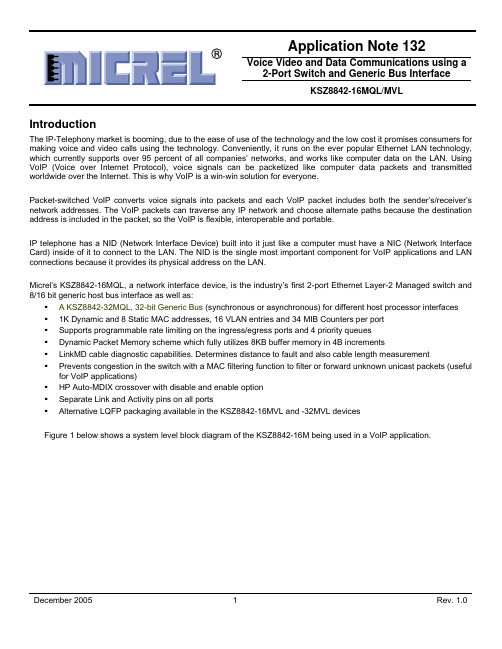 MICREL®

Application Note 132

Voice Video and Data Communications using a 2-Port Switch and Generic Bus Interface

KSZ8842-16MQL/MVL

Introduction

The IP-Telephony market is booming, due to the ease of use of the technology and the low cost it promises consumers for making voice and video calls using the technology. Conveniently, it runs on the ever popular Ethernet LAN technology, which currently supports over 95 percent of all companies' networks, and works like computer data on the LAN. Using VoIP (Voice over Internet Protocol), voice signals can be packetized like computer data packets and transmitted worldwide over the Internet. This is why VoIP is a win-win solution for everyone.

Packet-switched VoIP converts voice signals into packets and each VoIP packet includes both the sender's/receiver's network addresses. The VoIP packets can traverse any IP network and choose alternate paths because the destination address is included in the packet, so the VoIP is flexible, interoperable and portable.

IP telephone has a NID (Network Interface Device) built into it just like a computer must have a NIC (Network Interface Card) inside of it to connect to the LAN. The NID is the single most important component for VoIP applications and LAN connections because it provides its physical address on the LAN.

Micrel's KSZ8842-16MQL, a network interface device, is the industry's first 2-port Ethernet Layer-2 Managed switch and 8/16 bit generic host bus interface as well as:
• A KSZ8842-32MQL, 32-bit Generic Bus (synchronous or asynchronous) for different host processor interfaces
• 1K Dynamic and 8 Static MAC addresses, 16 VLAN entries and 34 MIB Counters per port
• Supports programmable rate limiting on the ingress/egress ports and 4 priority queues
• Dynamic Packet Memory scheme which fully utilizes 8KB buffer memory in 4B increments
• LinkMD cable diagnostic capabilities. Determines distance to fault and also cable length measurement
• Prevents congestion in the switch with a MAC filtering function to filter or forward unknown unicast packets (useful for VoIP applications)
• HP Auto-MDIX crossover with disable and enable option
• Separate Link and Activity pins on all ports
• Alternative LQFP packaging available in the KSZ8842-16MVL and -32MVL devices

Figure 1 below shows a system level block diagram of the KSZ8842-16M being used in a VoIP application.

December 2005 1 Rev. 1.0